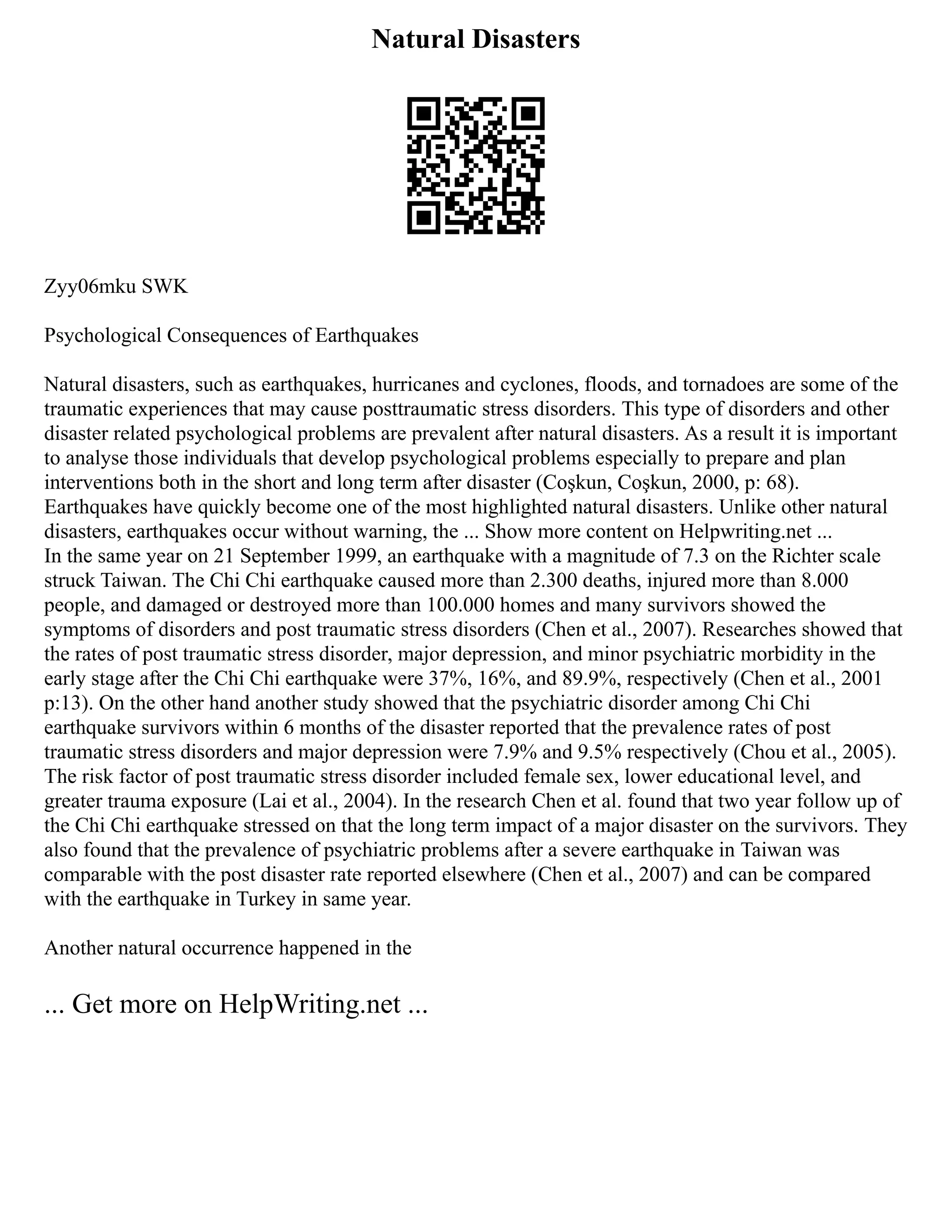 Natural Disasters

Zyy06mku SWK

Psychological Consequences of Earthquakes

Natural disasters, such as earthquakes, hurricanes and cyclones, floods, and tornadoes are some of the traumatic experiences that may cause posttraumatic stress disorders. This type of disorders and other disaster related psychological problems are prevalent after natural disasters. As a result it is important to analyse those individuals that develop psychological problems especially to prepare and plan interventions both in the short and long term after disaster (Coşkun, Coşkun, 2000, p: 68). Earthquakes have quickly become one of the most highlighted natural disasters. Unlike other natural disasters, earthquakes occur without warning, the ... Show more content on Helpwriting.net ...
In the same year on 21 September 1999, an earthquake with a magnitude of 7.3 on the Richter scale struck Taiwan. The Chi Chi earthquake caused more than 2.300 deaths, injured more than 8.000 people, and damaged or destroyed more than 100.000 homes and many survivors showed the symptoms of disorders and post traumatic stress disorders (Chen et al., 2007). Researches showed that the rates of post traumatic stress disorder, major depression, and minor psychiatric morbidity in the early stage after the Chi Chi earthquake were 37%, 16%, and 89.9%, respectively (Chen et al., 2001 p:13). On the other hand another study showed that the psychiatric disorder among Chi Chi earthquake survivors within 6 months of the disaster reported that the prevalence rates of post traumatic stress disorders and major depression were 7.9% and 9.5% respectively (Chou et al., 2005). The risk factor of post traumatic stress disorder included female sex, lower educational level, and greater trauma exposure (Lai et al., 2004). In the research Chen et al. found that two year follow up of the Chi Chi earthquake stressed on that the long term impact of a major disaster on the survivors. They also found that the prevalence of psychiatric problems after a severe earthquake in Taiwan was comparable with the post disaster rate reported elsewhere (Chen et al., 2007) and can be compared with the earthquake in Turkey in same year.

Another natural occurrence happened in the

... Get more on HelpWriting.net ...